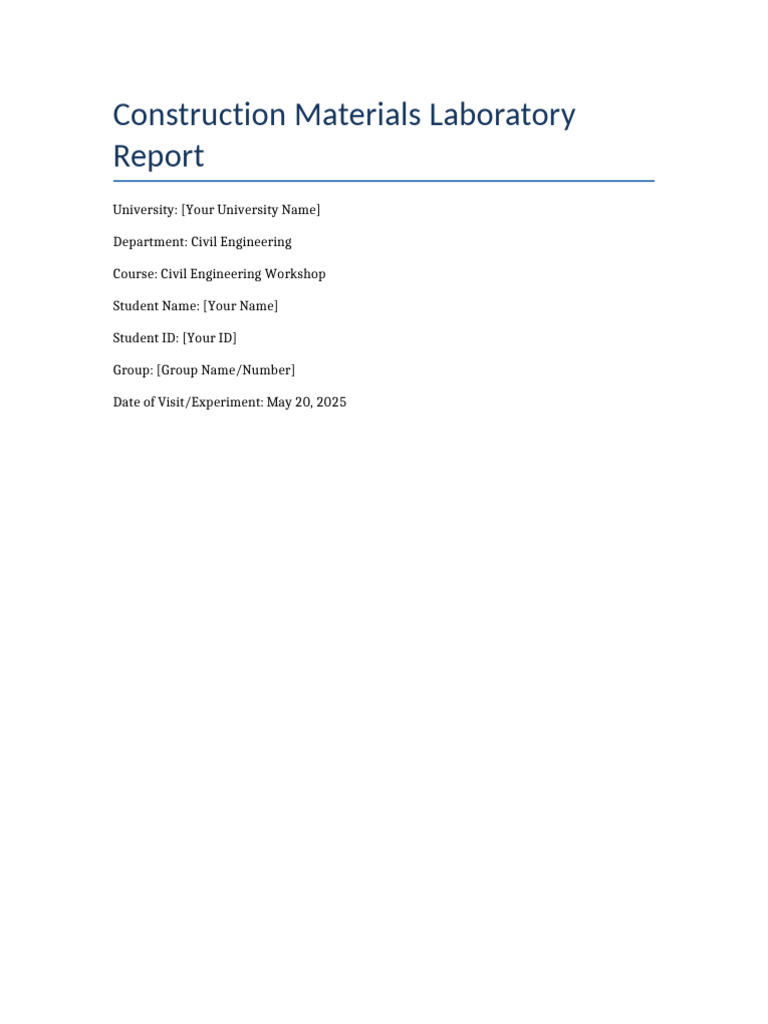 Construction Materials Laboratory Report

University: [Your University Name]

Department: Civil Engineering

Course: Civil Engineering Workshop

Student Name: [Your Name]

Student ID: [Your ID]

Group: [Group Name/Number]

Date of Visit/Experiment: May 20, 2025